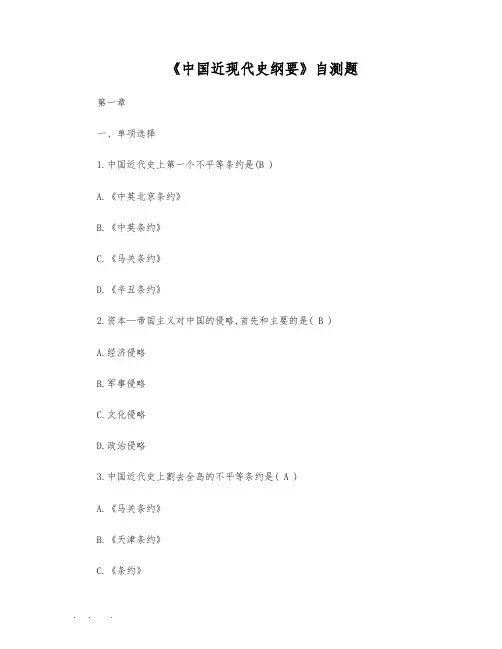 《中国近现代史纲要》自测题

第一章

一、单项选择

1.中国近代史上第一个不平等条约是(B )

A.《中英北京条约》

B.《中英条约》

C.《马关条约》

D.《辛丑条约》

2.资本—帝国主义对中国的侵略,首先和主要的是( B )

A.经济侵略

B.军事侵略

C.文化侵略

D.政治侵略

3.中国近代史上割去全岛的不平等条约是( A )

A.《马关条约》

B.《天津条约》

C.《条约》

. . .